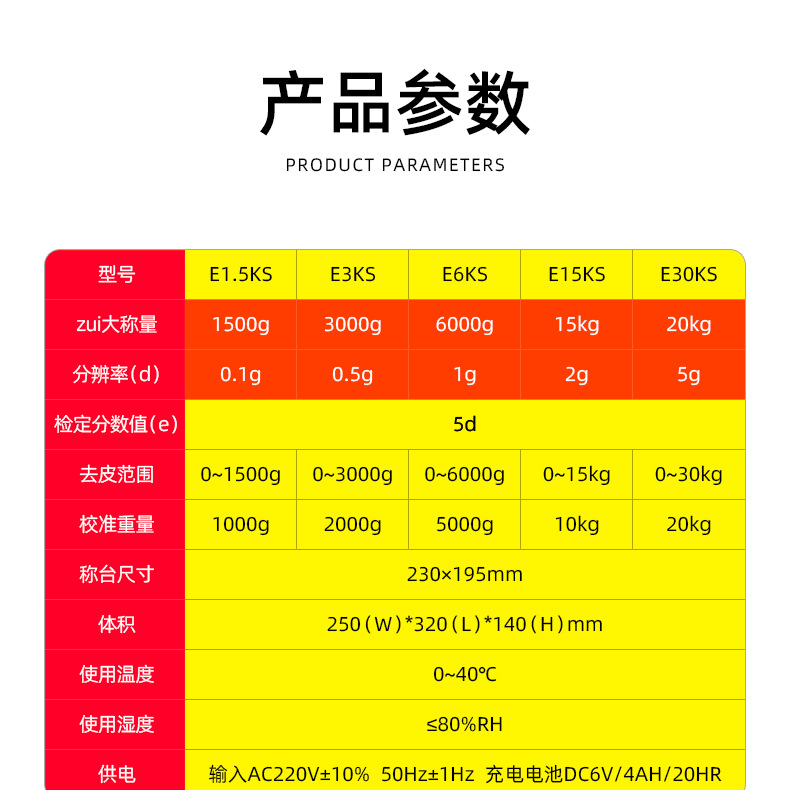 产品参数

PRODUCT PARAMETERS

| 型号 | E1.5KS | E3KS | E6KS | E15KS | E30KS |
|---|---|---|---|---|---|
| zui大称量 | 1500g | 3000g | 6000g | 15kg | 20kg |
| 分辨率(d) | 0.1g | 0.5g | 1g | 2g | 5g |
| 检定分数值(e) | 5d | | | | |
| 去皮范围 | 0~1500g | 0~3000g | 0~6000g | 0~15kg | 0~30kg |
| 校准重量 | 1000g | 2000g | 5000g | 10kg | 20kg |
| 称台尺寸 | 230×195mm | | | | |
| 体积 | 250(W)*320(L)*140(H)mm | | | | |
| 使用温度 | 0~40℃ | | | | |
| 使用湿度 | ≤80%RH | | | | |
| 供电 | 输入AC220V±10% 50Hz±1Hz 充电电池DC6V/4AH/20HR | | | | |